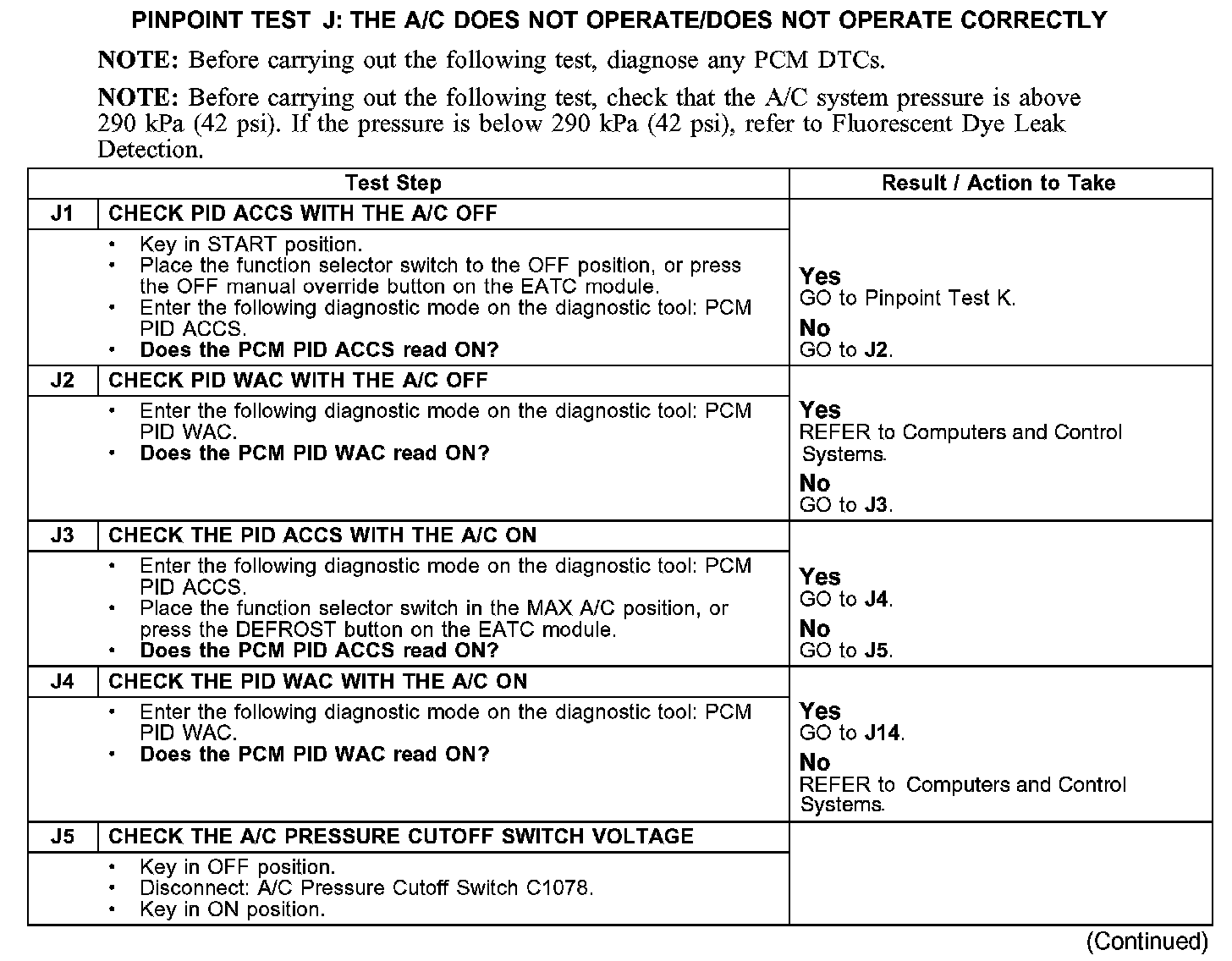 PINPOINT TEST J: THE A/C DOES NOT OPERATE/DOES NOT OPERATE CORRECTLY

NOTE: Before carrying out the following test, diagnose any PCM DTCs.

NOTE: Before carrying out the following test, check that the A/C system pressure is above 290 kPa (42 psi). If the pressure is below 290 kPa (42 psi), refer to Fluorescent Dye Leak Detection.

| Test Step | | Result / Action to Take |
|---|---|---|
| J1 | CHECK PID ACCS WITH THE A/C OFF | |
| | • Key in START position. • Place the function selector switch to the OFF position, or press the OFF manual override button on the EATC module. • Enter the following diagnostic mode on the diagnostic tool: PCM PID ACCS. • Does the PCM PID ACCS read ON? | Yes GO to Pinpoint Test K. No GO to J2. |
| J2 | CHECK PID WAC WITH THE A/C OFF | |
| | • Enter the following diagnostic mode on the diagnostic tool: PCM PID WAC. • Does the PCM PID WAC read ON? | Yes REFER to Computers and Control Systems. No GO to J3. |
| J3 | CHECK THE PID ACCS WITH THE A/C ON | |
| | • Enter the following diagnostic mode on the diagnostic tool: PCM PID ACCS. • Place the function selector switch in the MAX A/C position, or press the DEFROST button on the EATC module. • Does the PCM PID ACCS read ON? | Yes GO to J4. No GO to J5. |
| J4 | CHECK THE PID WAC WITH THE A/C ON | |
| | • Enter the following diagnostic mode on the diagnostic tool: PCM PID WAC. • Does the PCM PID WAC read ON? | Yes GO to J14. No REFER to Computers and Control Systems. |
| J5 | CHECK THE A/C PRESSURE CUTOFF SWITCH VOLTAGE | |
| | • Key in OFF position. • Disconnect: A/C Pressure Cutoff Switch C1078. • Key in ON position. | |

(Continued)